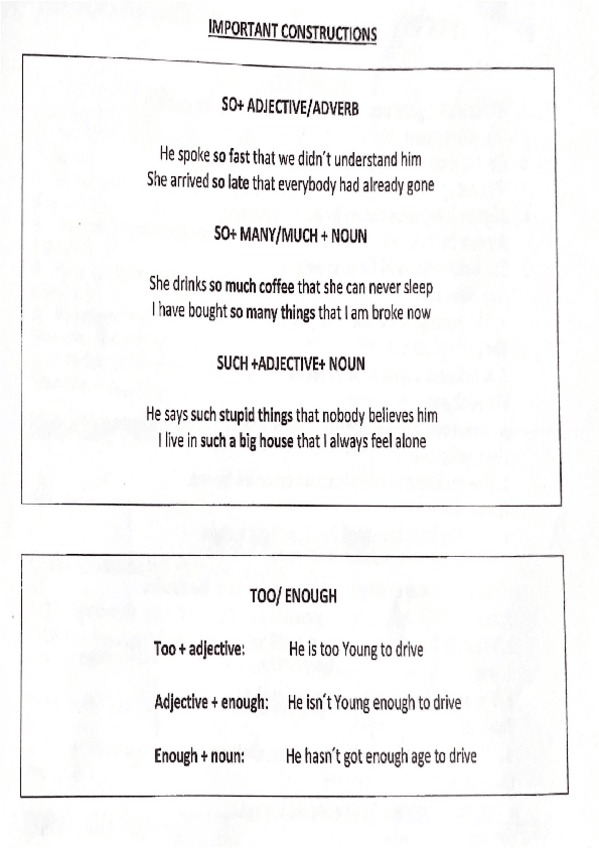 IMPORTANT CONSTRUCTIONS

SO+ ADJECTIVE/ADVERB

He spoke so fast that we didn't understand him
She arrived so late that everybody had already gone

SO+ MANY/MUCH + NOUN

She drinks so much coffee that she can never sleep
I have bought so many things that I am broke now

SUCH +ADJECTIVE+ NOUN

He says such stupid things that nobody believes him
I live in such a big house that I always feel alone

TOO/ ENOUGH

Too + adjective: He is too Young to drive

Adjective + enough: He isn't Young enough to drive

Enough + noun: He hasn't got enough age to drive